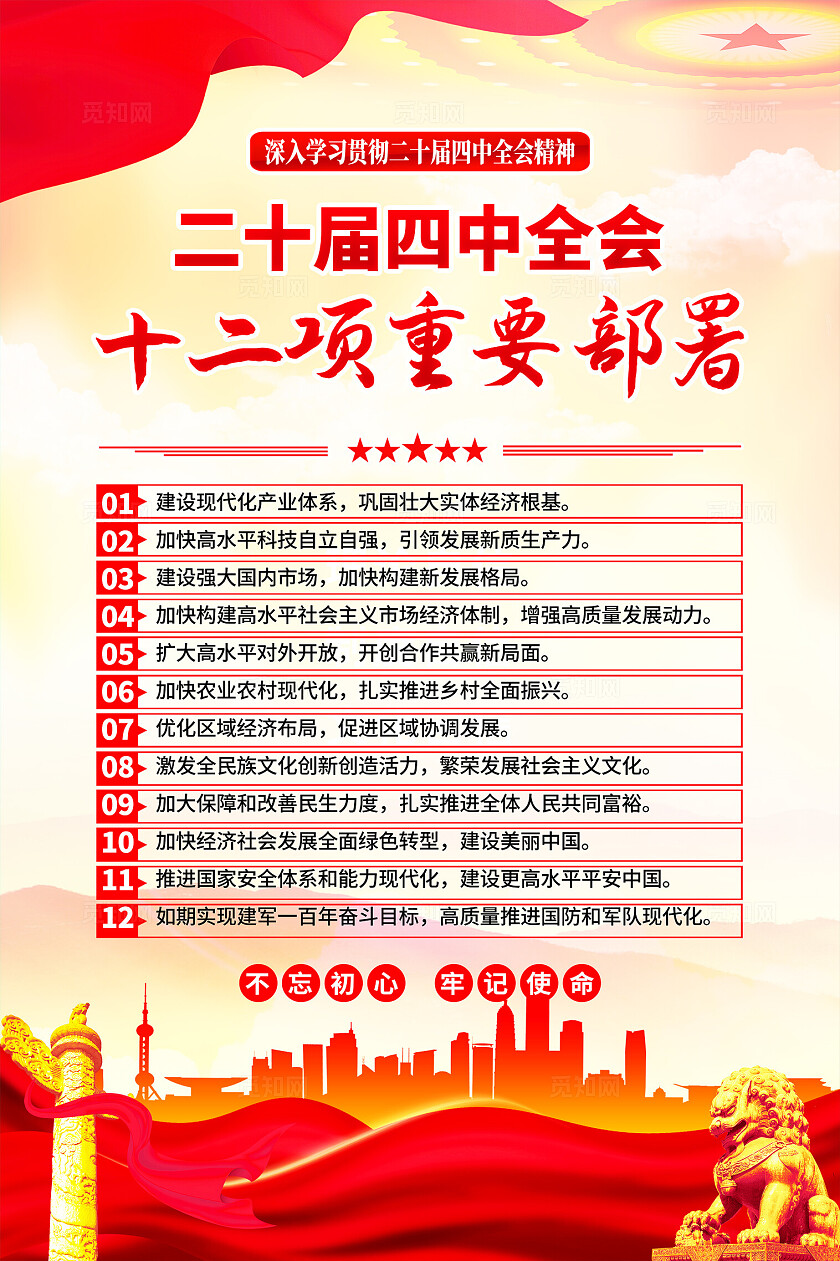 觅知网

深入学习贯彻二十届四中全会精神

二十届四中全会

十二项重要部署

01 建设现代化产业体系，巩固壮大实体经济根基。

02 加快高水平科技自立自强，引领发展新质生产力。

03 建设强大国内市场，加快构建新发展格局。

04 加快构建高水平社会主义市场经济体制，增强高质量发展动力。

05 扩大高水平对外开放，开创合作共赢新局面。

06 加快农业农村现代化，扎实推进乡村全面振兴。

07 优化区域经济布局，促进区域协调发展。

08 激发全民族文化创新创造活力，繁荣发展社会主义文化。

09 加大保障和改善民生力度，扎实推进全体人民共同富裕。

10 加快经济社会发展全面绿色转型，建设美丽中国。

11 推进国家安全体系和能力现代化，建设更高水平平安中国。

12 如期实现建军一百年奋斗目标，高质量推进国防和军队现代化。

不忘初心 牢记使命